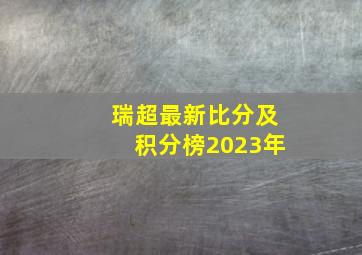 瑞超最新比分及积分榜2023年